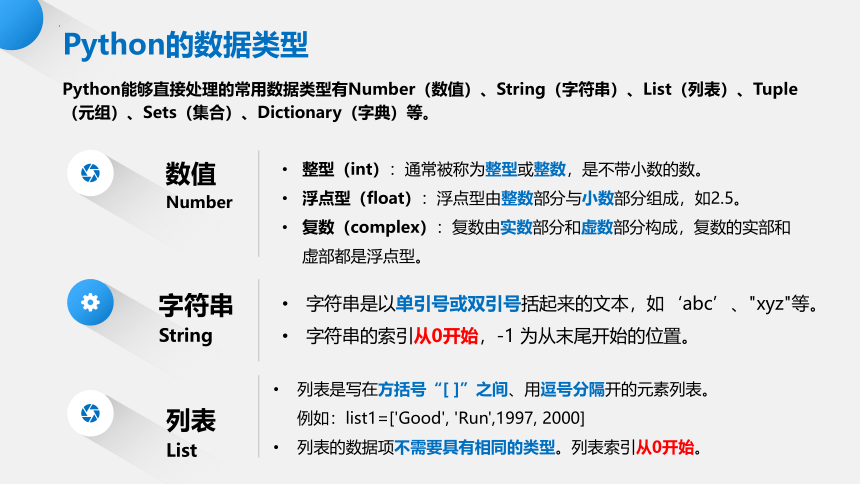 Python的数据类型

Python能够直接处理的常用数据类型有Number（数值）、String（字符串）、List（列表）、Tuple（元组）、Sets（集合）、Dictionary（字典）等。

数值
Number

• 整型（int）：通常被称为整型或整数，是不带小数的数。
• 浮点型（float）：浮点型由整数部分与小数部分组成，如2.5。
• 复数（complex）：复数由实数部分和虚数部分构成，复数的实部和虚部都是浮点型。

字符串
String

• 字符串是以单引号或双引号括起来的文本，如‘abc’、"xyz"等。
• 字符串的索引从0开始，-1 为从末尾开始的位置。

列表
List

• 列表是写在方括号“[ ]”之间、用逗号分隔开的元素列表。
例如：list1=['Good', 'Run',1997, 2000]
• 列表的数据项不需要具有相同的类型。列表索引从0开始。